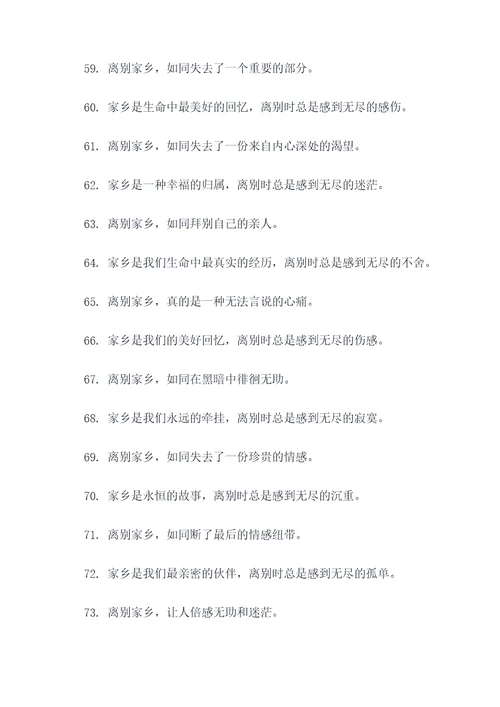 59. 离别家乡，如同失去了一个重要的部分。

60. 家乡是生命中最美好的回忆，离别时总是感到无尽的感伤。

61. 离别家乡，如同失去了一份来自内心深处的渴望。

62. 家乡是一种幸福的归属，离别时总是感到无尽的迷茫。

63. 离别家乡，如同拜别自己的亲人。

64. 家乡是我们生命中最真实的经历，离别时总是感到无尽的不舍。

65. 离别家乡，真的是一种无法言说的心痛。

66. 家乡是我们的美好回忆，离别时总是感到无尽的伤感。

67. 离别家乡，如同在黑暗中徘徊无助。

68. 家乡是我们永远的牵挂，离别时总是感到无尽的寂寞。

69. 离别家乡，如同失去了一份珍贵的情感。

70. 家乡是永恒的故事，离别时总是感到无尽的沉重。

71. 离别家乡，如同断了最后的情感纽带。

72. 家乡是我们最亲密的伙伴，离别时总是感到无尽的孤单。

73. 离别家乡，让人倍感无助和迷茫。